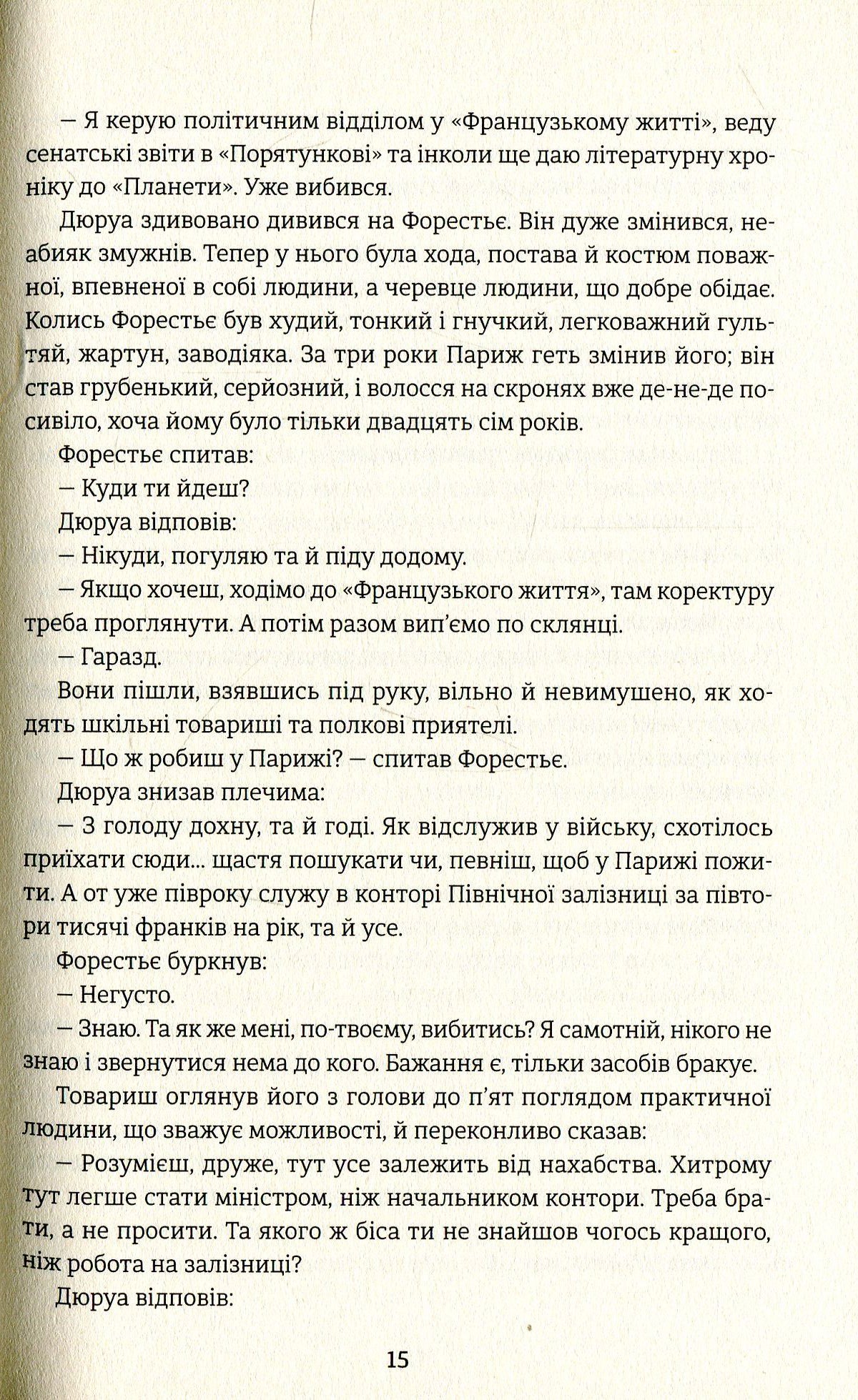 — Я керую політичним відділом у «Французькому житті», веду сенатські звіти в «Порятункові» та інколи ще даю літературну хроніку до «Планети». Уже вибився.

Дюруа здивовано дивився на Форестьє. Він дуже змінився, неабияк змужнів. Тепер у нього була хода, постава й костюм поважної, впевненої в собі людини, а черевце людини, що добре обідає. Колись Форестьє був худий, тонкий і гнучкий, легковажний гультяй, жартун, заводіяка. За три роки Париж геть змінив його; він став грубенький, серйозний, і волосся на скронях вже де-не-де посивіло, хоча йому було тільки двадцять сім років.

Форестьє спитав:

— Куди ти йдеш?

Дюруа відповів:

— Нікуди, погуляю та й піду додому.

— Якщо хочеш, ходімо до «Французького життя», там коректуру треба проглянути. А потім разом вип'ємо по склянці.

— Гаразд.

Вони пішли, взявшись під руку, вільно й невимушено, як ходять шкільні товариші та полкові приятелі.

— Що ж робиш у Парижі? — спитав Форестьє.

Дюруа знизав плечима:

— З голоду дохну, та й годі. Як відслужив у війську, схотілось приїхати сюди... щастя пошукати чи, певніш, щоб у Парижі пожити. А от уже півроку служу в конторі Північної залізниці за півтори тисячі франків на рік, та й усе.

Форестьє буркнув:

— Негусто.

— Знаю. Та як же мені, по-твоєму, вибитись? Я самотній, нікого не знаю і звернутися нема до кого. Бажання є, тільки засобів бракує.

Товариш оглянув його з голови до п'ят поглядом практичної людини, що зважує можливості, й переконливо сказав:

— Розумієш, друже, тут усе залежить від нахабства. Хитрому тут легше стати міністром, ніж начальником контори. Треба брати, а не просити. Та якого ж біса ти не знайшов чогось кращого, ніж робота на залізниці?

Дюруа відповів:

15